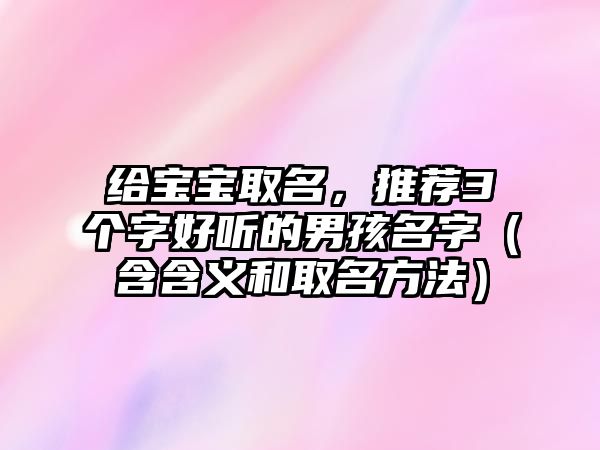 给宝宝取名，推荐3个字好听的男孩名字（含含义和取名方法）